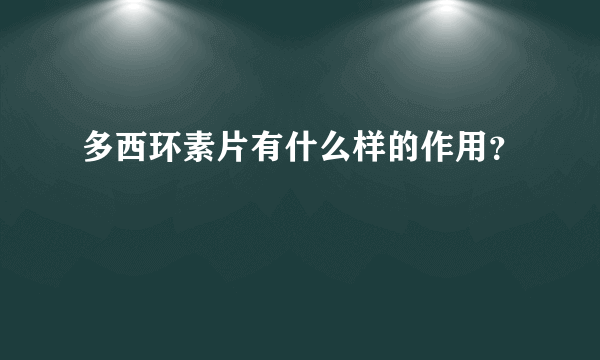 多西环素片有什么样的作用?